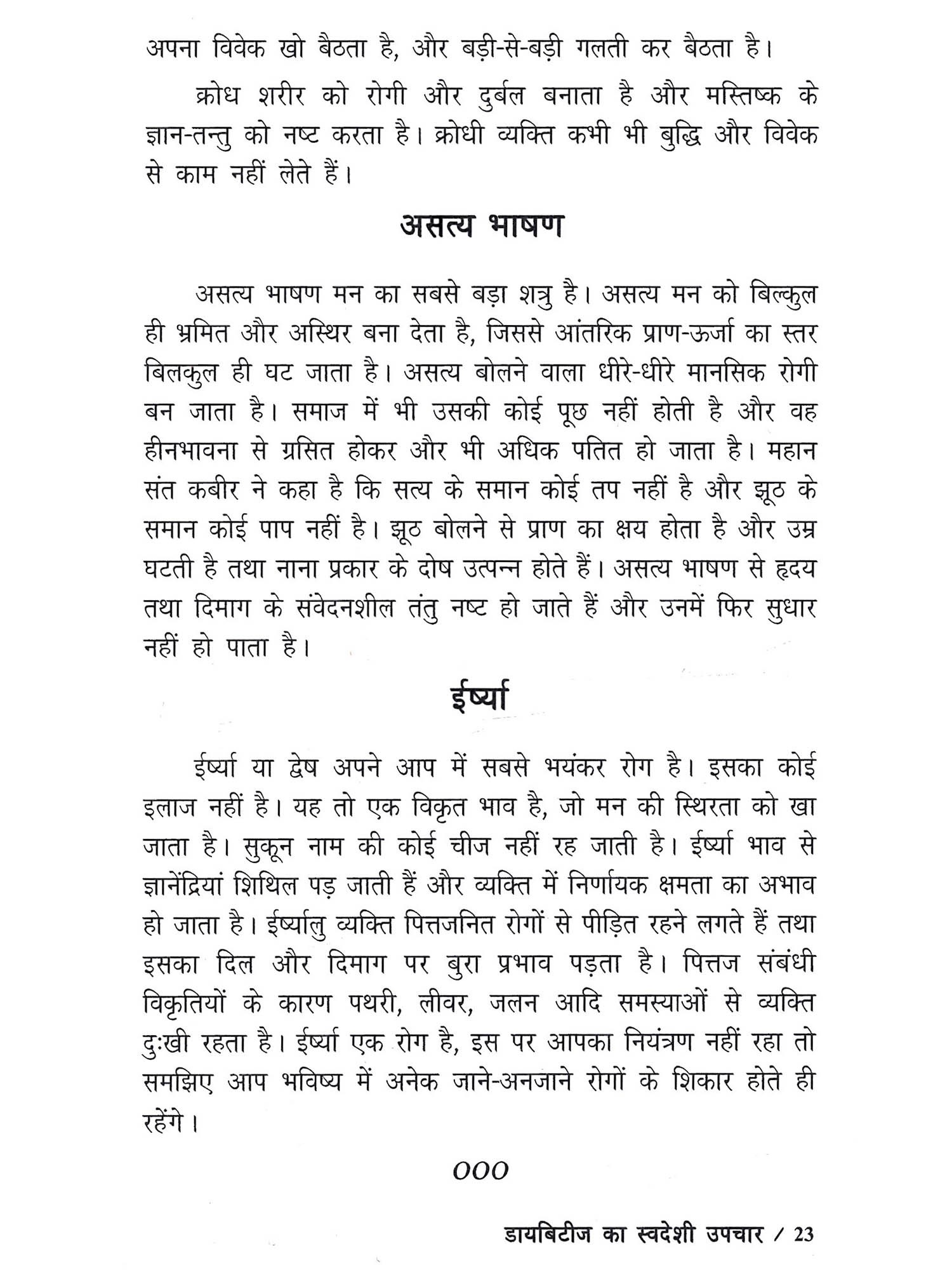 अपना विवेक खो बैठता है, और बड़ी-से-बड़ी गलती कर बैठता है।

क्रोध शरीर को रोगी और दुर्बल बनाता है और मस्तिष्क के ज्ञान-तन्तु को नष्ट करता है। क्रोधी व्यक्ति कभी भी बुद्धि और विवेक से काम नहीं लेते हैं।

असत्य भाषण

असत्य भाषण मन का सबसे बड़ा शत्रु है। असत्य मन को बिल्कुल ही भ्रमित और अस्थिर बना देता है, जिससे आंतरिक प्राण-ऊर्जा का स्तर बिलकुल ही घट जाता है। असत्य बोलने वाला धीरे-धीरे मानसिक रोगी बन जाता है। समाज में भी उसकी कोई पूछ नहीं होती है और वह हीनभावना से ग्रसित होकर और भी अधिक पतित हो जाता है। महान संत कबीर ने कहा है कि सत्य के समान कोई तप नहीं है और झूठ के समान कोई पाप नहीं है। झूठ बोलने से प्राण का क्षय होता है और उम्र घटती है तथा नाना प्रकार के दोष उत्पन्न होते हैं। असत्य भाषण से हृदय तथा दिमाग के संवेदनशील तंतु नष्ट हो जाते हैं और उनमें फिर सुधार नहीं हो पाता है।

ईर्ष्या

ईर्ष्या या द्वेष अपने आप में सबसे भयंकर रोग है। इसका कोई इलाज नहीं है। यह तो एक विकृत भाव है, जो मन की स्थिरता को खा जाता है। सुकून नाम की कोई चीज नहीं रह जाती है। ईर्ष्या भाव से ज्ञानेंद्रियां शिथिल पड़ जाती हैं और व्यक्ति में निर्णायक क्षमता का अभाव हो जाता है। ईर्ष्यालु व्यक्ति पित्तजनित रोगों से पीड़ित रहने लगते हैं तथा इसका दिल और दिमाग पर बुरा प्रभाव पड़ता है। पित्तज संबंधी विकृतियों के कारण पथरी, लीवर, जलन आदि समस्याओं से व्यक्ति दुःखी रहता है। ईर्ष्या एक रोग है, इस पर आपका नियंत्रण नहीं रहा तो समझिए आप भविष्य में अनेक जाने-अनजाने रोगों के शिकार होते ही रहेंगे।

OOO

डायबिटीज का स्वदेशी उपचार / 23